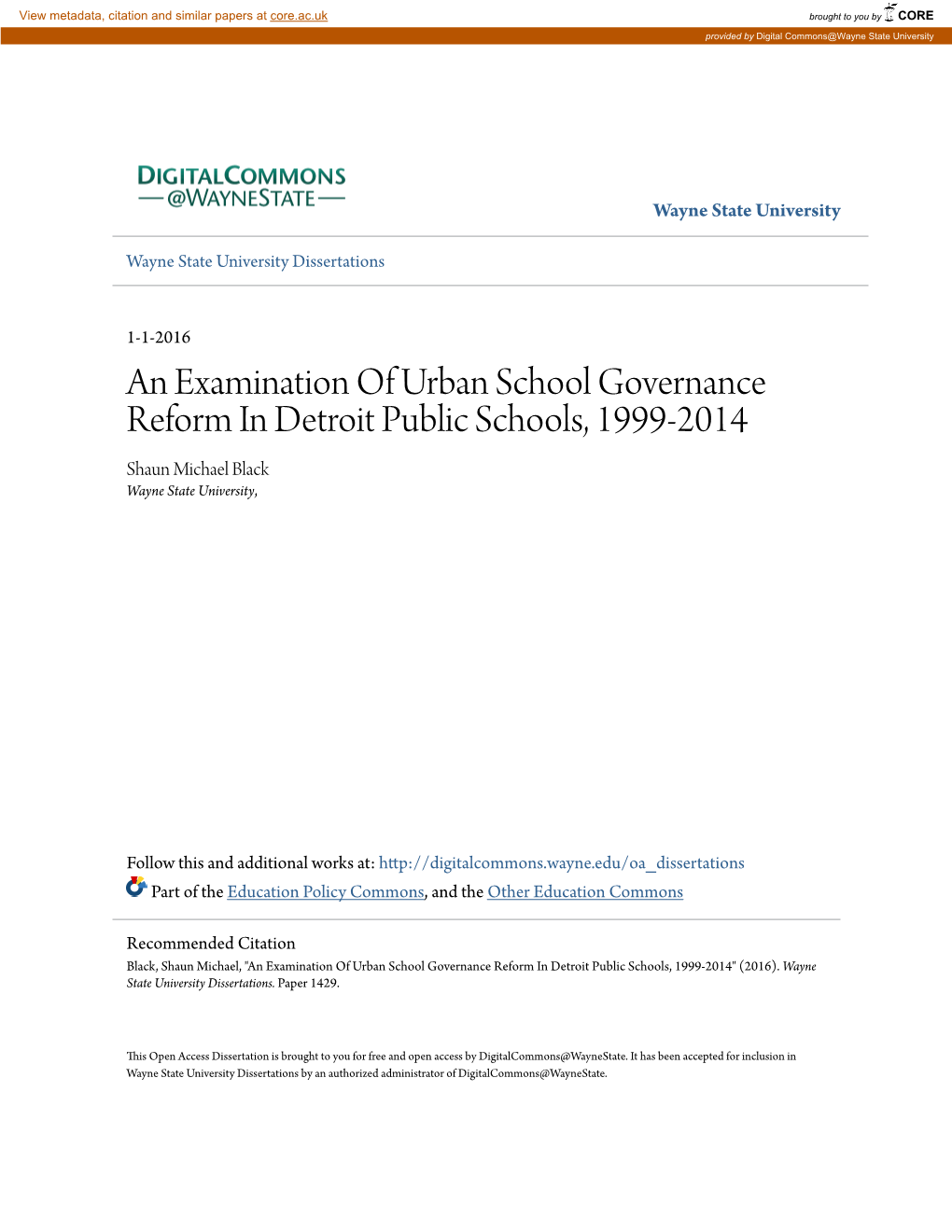 View metadata, citation and similar papers at core.ac.uk

brought to you by CORE

provided by Digital Commons@Wayne State University

DIGITALCOMMONS
@WAYNESTATE

Wayne State University

Wayne State University Dissertations

1-1-2016

An Examination Of Urban School Governance Reform In Detroit Public Schools, 1999-2014

Shaun Michael Black
Wayne State University,

Follow this and additional works at: http://digitalcommons.wayne.edu/oa_dissertations

Part of the Education Policy Commons, and the Other Education Commons

Recommended Citation
Black, Shaun Michael, "An Examination Of Urban School Governance Reform In Detroit Public Schools, 1999-2014" (2016). Wayne State University Dissertations. Paper 1429.

This Open Access Dissertation is brought to you for free and open access by DigitalCommons@WayneState. It has been accepted for inclusion in Wayne State University Dissertations by an authorized administrator of DigitalCommons@WayneState.